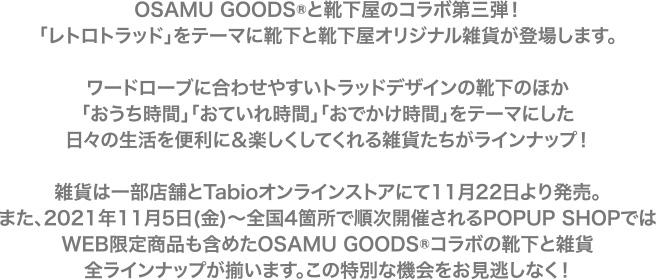 OSAMU GOODS®と靴下屋のコラボ第三弾！
「レトロトラッド」をテーマに靴下と靴下屋オリジナル雑貨が登場します。

ワードローブに合わせやすいトラッドデザインの靴下のほか
「おうち時間」「おていれ時間」「おでかけ時間」をテーマにした
日々の生活を便利に＆楽しくしてくれる雑貨たちがラインナップ！

雑貨は一部店舗とTabioオンラインストアにて11月22日より発売。
また、2021年11月5日(金)～全国4箇所で順次開催されるPOPUP SHOPでは
WEB限定商品も含めたOSAMU GOODS®コラボの靴下と雑貨
全ラインナップが揃います。この特別な機会をお見逃しなく！